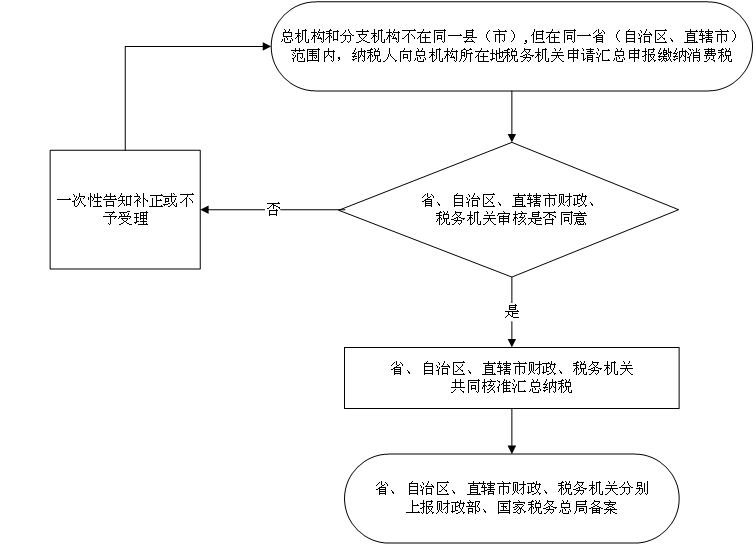 总机构和分支机构不在同一县（市）,但在同一省（自治区、直辖市）范围内，纳税人向总机构所在地税务机关申请汇总申报缴纳消费税

省、自治区、直辖市财政、税务机关审核是否同意

否

一次性告知补正或不予受理

是

省、自治区、直辖市财政、税务机关共同核准汇总纳税

省、自治区、直辖市财政、税务机关分别上报财政部、国家税务总局备案